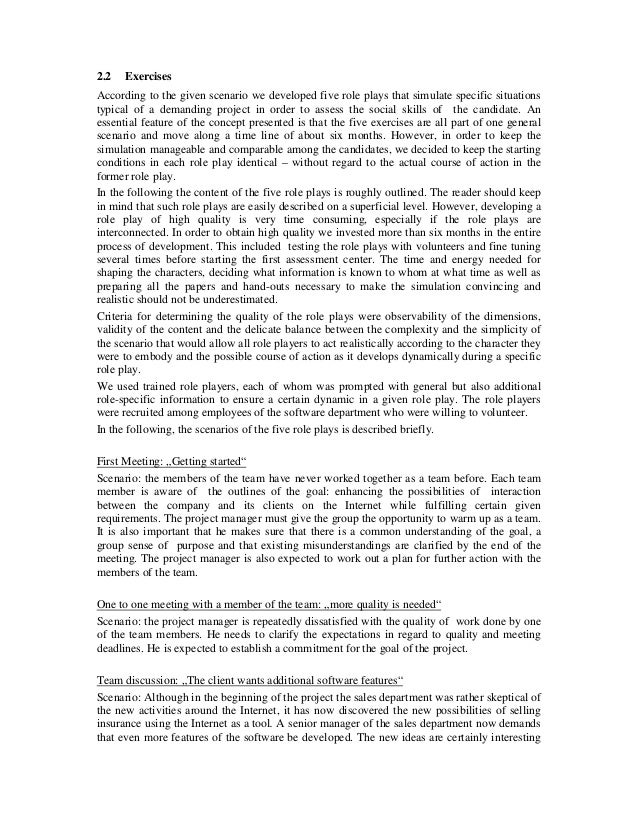 2.2 Exercises

According to the given scenario we developed five role plays that simulate specific situations typical of a demanding project in order to assess the social skills of the candidate. An essential feature of the concept presented is that the five exercises are all part of one general scenario and move along a time line of about six months. However, in order to keep the simulation manageable and comparable among the candidates, we decided to keep the starting conditions in each role play identical – without regard to the actual course of action in the former role play.

In the following the content of the five role plays is roughly outlined. The reader should keep in mind that such role plays are easily described on a superficial level. However, developing a role play of high quality is very time consuming, especially if the role plays are interconnected. In order to obtain high quality we invested more than six months in the entire process of development. This included testing the role plays with volunteers and fine tuning several times before starting the first assessment center. The time and energy needed for shaping the characters, deciding what information is known to whom at what time as well as preparing all the papers and hand-outs necessary to make the simulation convincing and realistic should not be underestimated.

Criteria for determining the quality of the role plays were observability of the dimensions, validity of the content and the delicate balance between the complexity and the simplicity of the scenario that would allow all role players to act realistically according to the character they were to embody and the possible course of action as it develops dynamically during a specific role play.

We used trained role players, each of whom was prompted with general but also additional role-specific information to ensure a certain dynamic in a given role play. The role players were recruited among employees of the software department who were willing to volunteer.

In the following, the scenarios of the five role plays is described briefly.

First Meeting: „Getting started“

Scenario: the members of the team have never worked together as a team before. Each team member is aware of the outlines of the goal: enhancing the possibilities of interaction between the company and its clients on the Internet while fulfilling certain given requirements. The project manager must give the group the opportunity to warm up as a team. It is also important that he makes sure that there is a common understanding of the goal, a group sense of purpose and that existing misunderstandings are clarified by the end of the meeting. The project manager is also expected to work out a plan for further action with the members of the team.

One to one meeting with a member of the team: „more quality is needed“

Scenario: the project manager is repeatedly dissatisfied with the quality of work done by one of the team members. He needs to clarify the expectations in regard to quality and meeting deadlines. He is expected to establish a commitment for the goal of the project.

Team discussion: „The client wants additional software features“

Scenario: Although in the beginning of the project the sales department was rather skeptical of the new activities around the Internet, it has now discovered the new possibilities of selling insurance using the Internet as a tool. A senior manager of the sales department now demands that even more features of the software be developed. The new ideas are certainly interesting